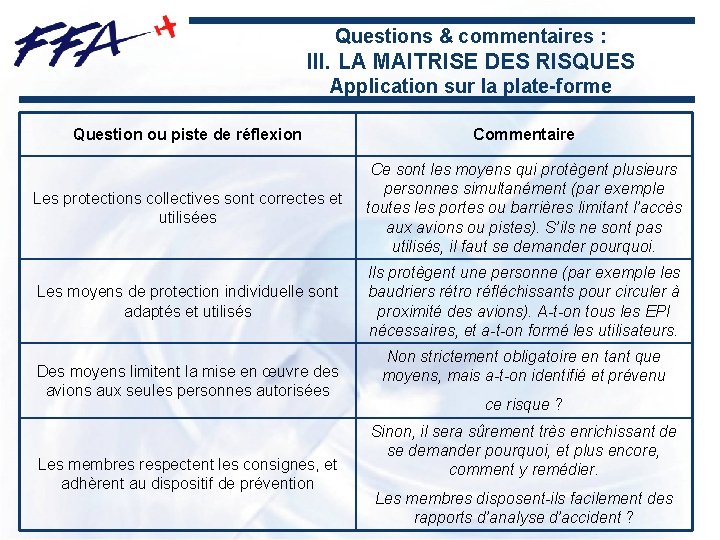 FFA

Questions & commentaires :
III. LA MAITRISE DES RISQUES
Application sur la plate-forme

| Question ou piste de réflexion | Commentaire |
|---|---|
| Les protections collectives sont correctes et utilisées | Ce sont les moyens qui protègent plusieurs personnes simultanément (par exemple toutes les portes ou barrières limitant l'accès aux avions ou pistes). S'ils ne sont pas utilisés, il faut se demander pourquoi. |
| Les moyens de protection individuelle sont adaptés et utilisés | Ils protègent une personne (par exemple les baudriers rétro réfléchissants pour circuler à proximité des avions). A-t-on tous les EPI nécessaires, et a-t-on formé les utilisateurs. |
| Des moyens limitent la mise en œuvre des avions aux seules personnes autorisées | Non strictement obligatoire en tant que moyens, mais a-t-on identifié et prévenu ce risque ? |
| Les membres respectent les consignes, et adhèrent au dispositif de prévention | Sinon, il sera sûrement très enrichissant de se demander pourquoi, et plus encore, comment y remédier. Les membres disposent-ils facilement des rapports d'analyse d'accident ? |